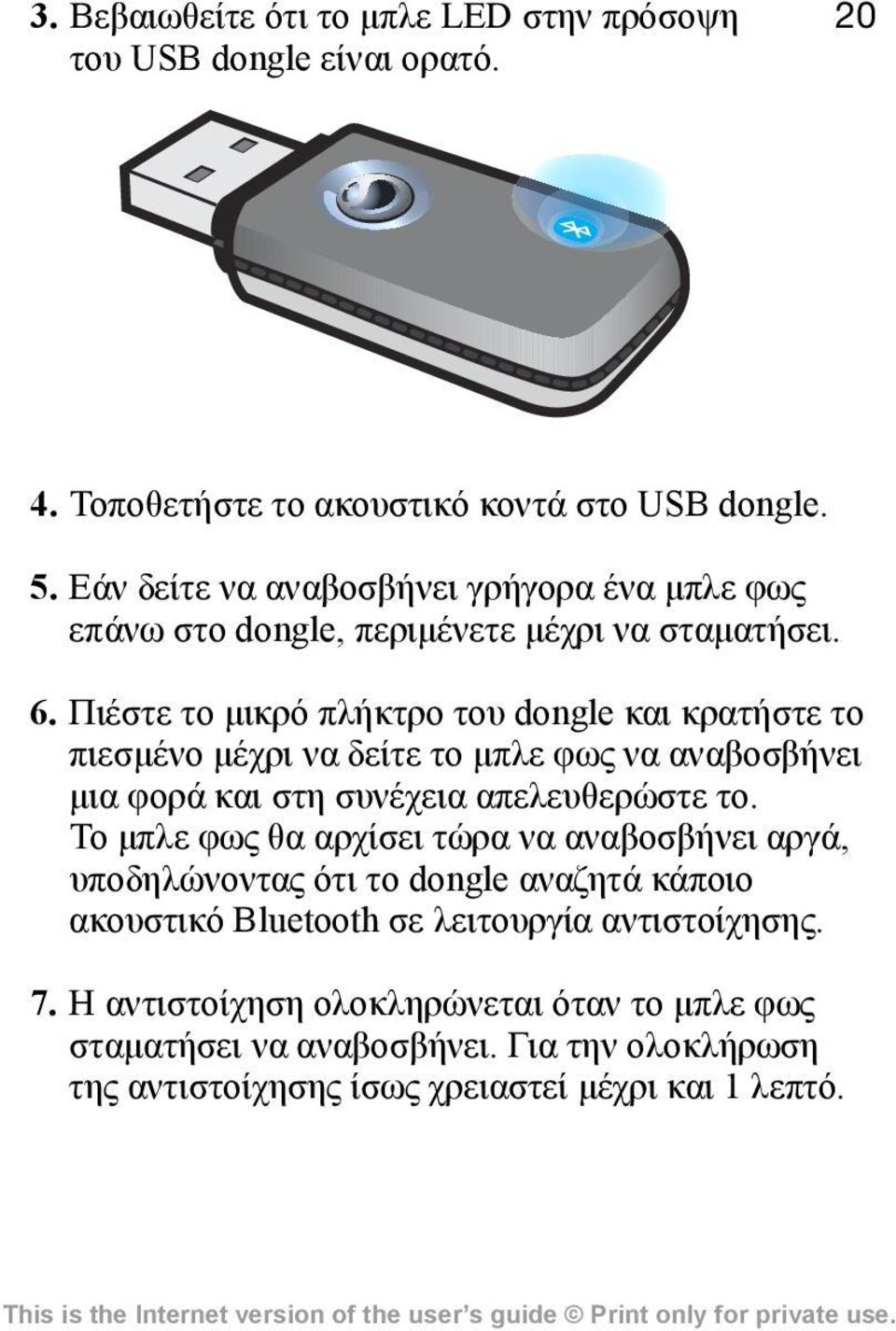 3. Βεβαιωθείτε ότι το μπλε LED στην πρόσοψη του USB dongle είναι ορατό.

20

4. Τοποθετήστε το ακουστικό κοντά στο USB dongle.

5. Εάν δείτε να αναβοσβήνει γρήγορα ένα μπλε φως επάνω στο dongle, περιμένετε μέχρι να σταματήσει.

6. Πιέστε το μικρό πλήκτρο του dongle και κρατήστε το πιεσμένο μέχρι να δείτε το μπλε φως να αναβοσβήνει μια φορά και στη συνέχεια απελευθερώστε το. Το μπλε φως θα αρχίσει τώρα να αναβοσβήνει αργά, υποδηλώνοντας ότι το dongle αναζητά κάποιο ακουστικό Bluetooth σε λειτουργία αντιστοίχησης.

7. Η αντιστοίχηση ολοκληρώνεται όταν το μπλε φως σταματήσει να αναβοσβήνει. Για την ολοκλήρωση της αντιστοίχησης ίσως χρειαστεί μέχρι και 1 λεπτό.

This is the Internet version of the user's guide © Print only for private use.